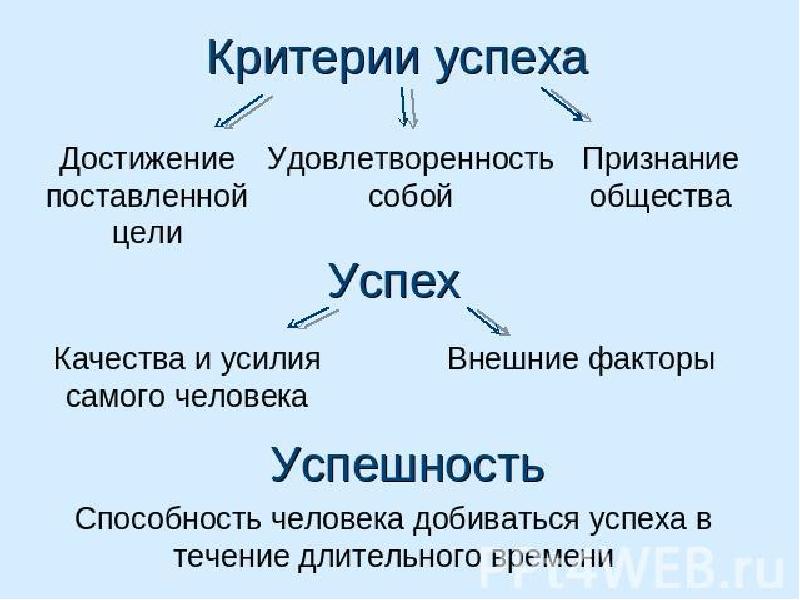 Критерии успеха

Достижение поставленной цели

Удовлетворенность собой

Признание общества

Успех

Качества и усилия самого человека

Внешние факторы

Успешность

Способность человека добиваться успеха в течение длительного времени

PPt4WEB.ru